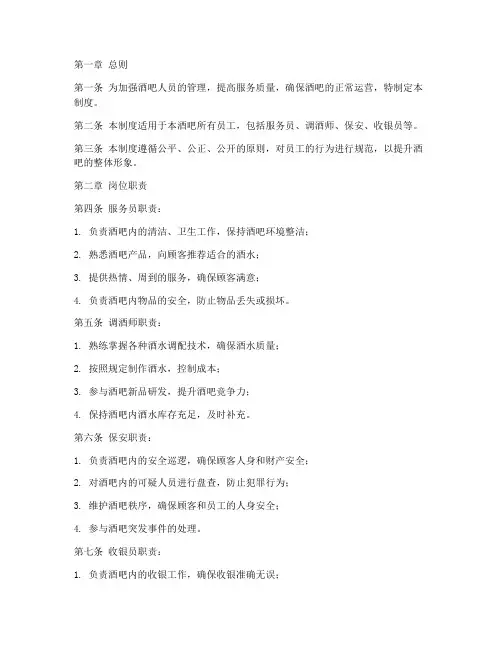 第一章 总则

第一条 为加强酒吧人员的管理，提高服务质量，确保酒吧的正常运营，特制定本制度。

第二条 本制度适用于本酒吧所有员工，包括服务员、调酒师、保安、收银员等。

第三条 本制度遵循公平、公正、公开的原则，对员工的行为进行规范，以提升酒吧的整体形象。

第二章 岗位职责

第四条 服务员职责：

1. 负责酒吧内的清洁、卫生工作，保持酒吧环境整洁；

2. 熟悉酒吧产品，向顾客推荐适合的酒水；

3. 提供热情、周到的服务，确保顾客满意；

4. 负责酒吧内物品的安全，防止物品丢失或损坏。

第五条 调酒师职责：

1. 熟练掌握各种酒水调配技术，确保酒水质量；

2. 按照规定制作酒水，控制成本；

3. 参与酒吧新品研发，提升酒吧竞争力；

4. 保持酒吧内酒水库存充足，及时补充。

第六条 保安职责：

1. 负责酒吧内的安全巡逻，确保顾客人身和财产安全；

2. 对酒吧内的可疑人员进行盘查，防止犯罪行为；

3. 维护酒吧秩序，确保顾客和员工的人身安全；

4. 参与酒吧突发事件的处理。

第七条 收银员职责：

1. 负责酒吧内的收银工作，确保收银准确无误；